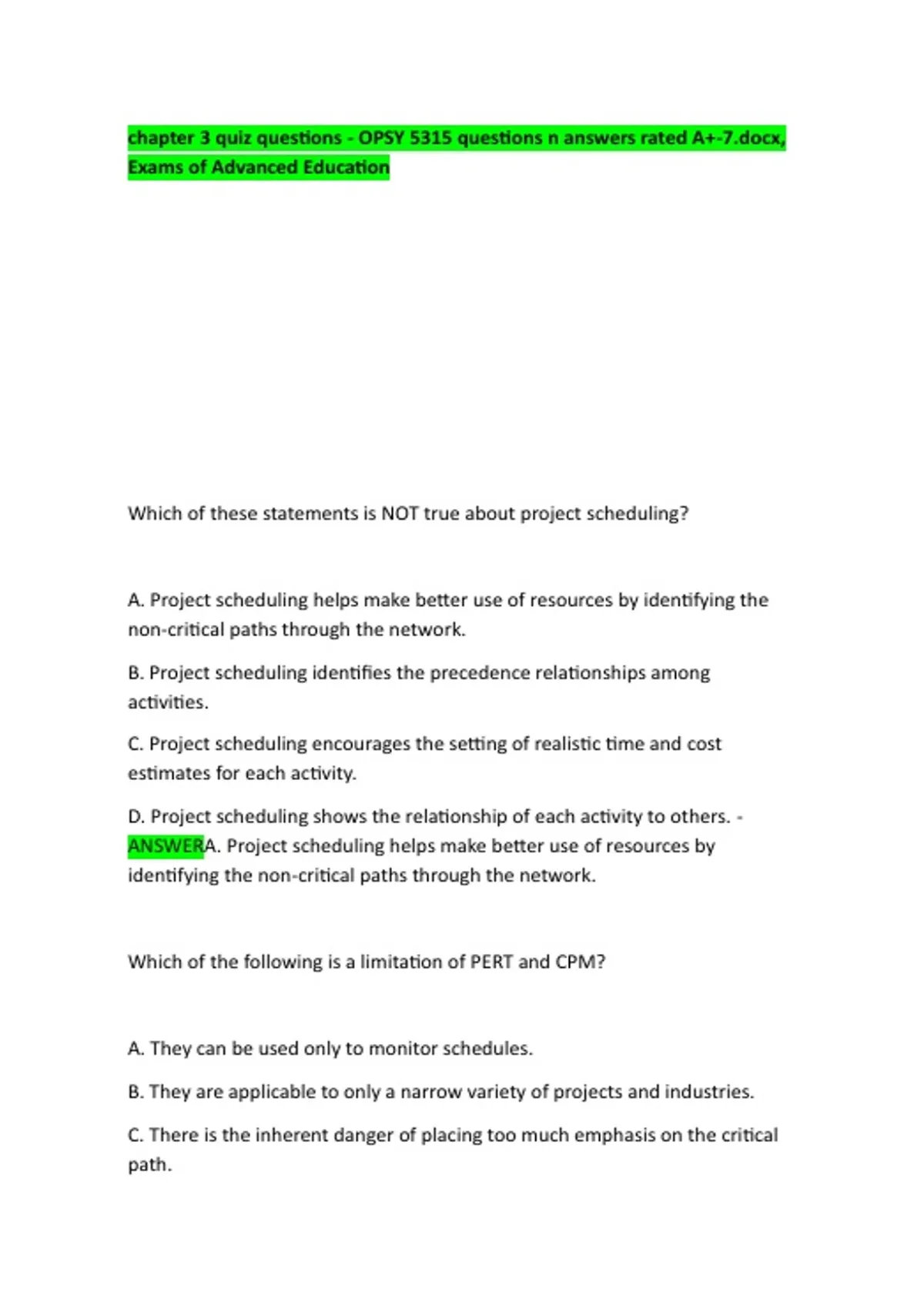 chapter 3 quiz questions - OPSY 5315 questions n answers rated A+-7.docx, Exams of Advanced Education

Which of these statements is NOT true about project scheduling?

A. Project scheduling helps make better use of resources by identifying the non-critical paths through the network.

B. Project scheduling identifies the precedence relationships among activities.

C. Project scheduling encourages the setting of realistic time and cost estimates for each activity.

D. Project scheduling shows the relationship of each activity to others. - ANSWERA. Project scheduling helps make better use of resources by identifying the non-critical paths through the network.

Which of the following is a limitation of PERT and CPM?

A. They can be used only to monitor schedules.

B. They are applicable to only a narrow variety of projects and industries.

C. There is the inherent danger of placing too much emphasis on the critical path.